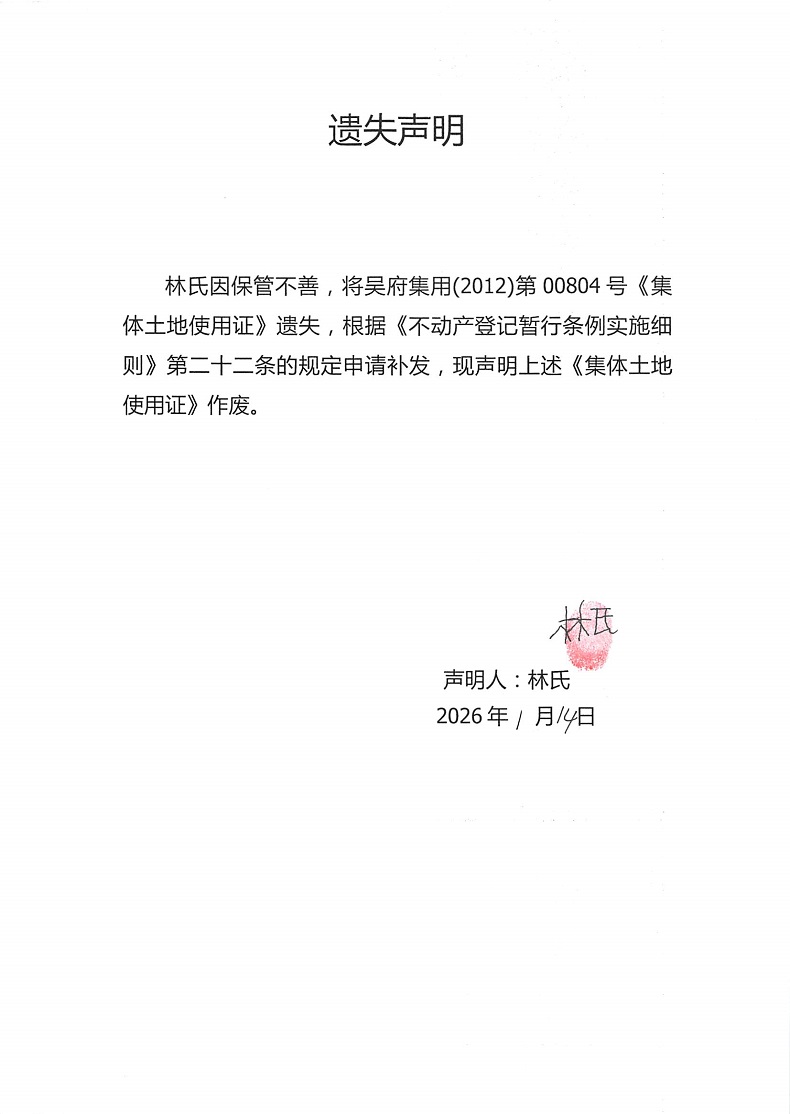 遗失声明

林氏因保管不善，将吴府集用(2012)第 00804 号《集体土地使用证》遗失，根据《不动产登记暂行条例实施细则》第二十二条的规定申请补发，现声明上述《集体土地使用证》作废。

林氏

声明人：林氏
2026 年 1 月 14 日